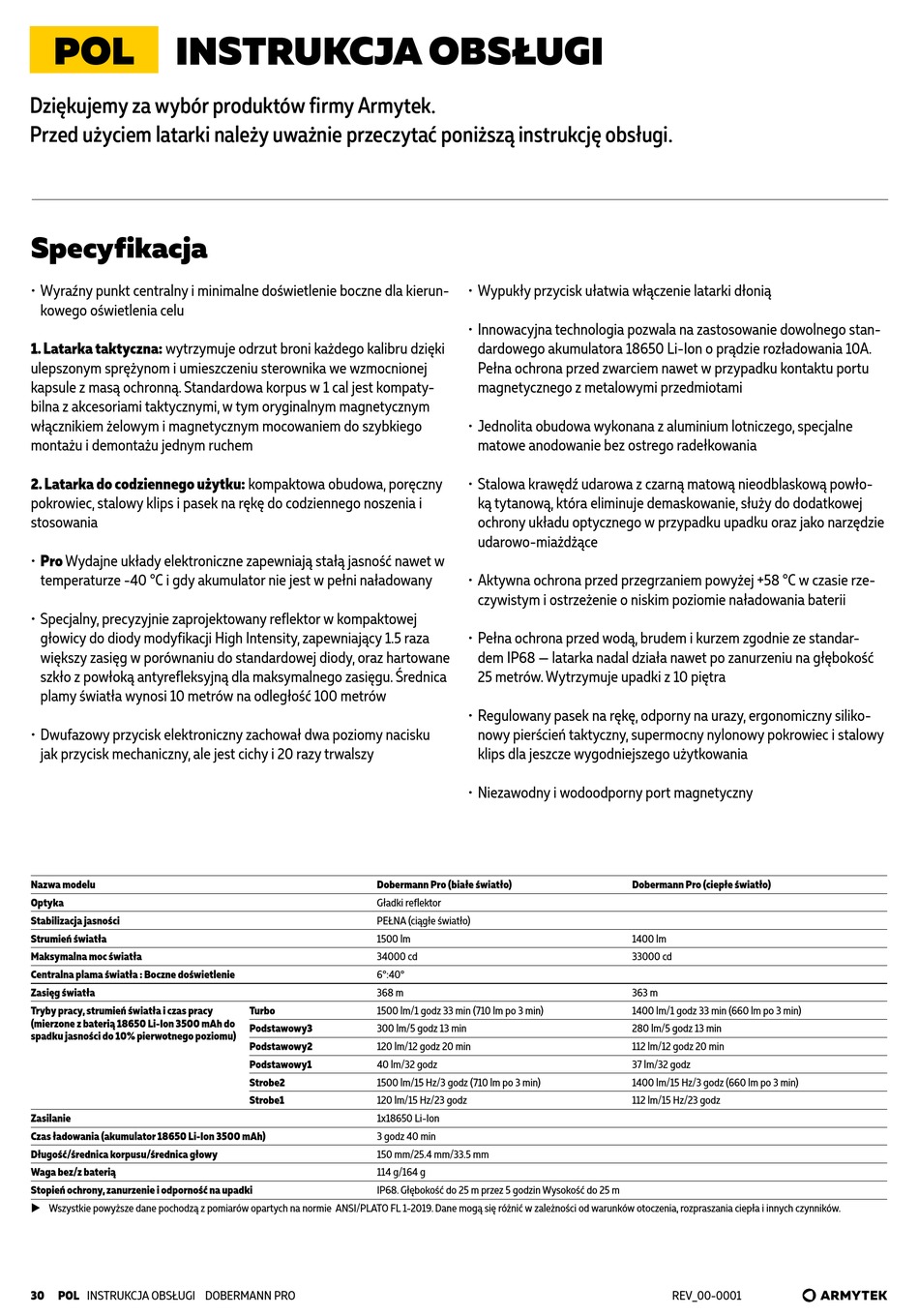 POL INSTRUKCJA OBSŁUGI

Dziękujemy za wybór produktów firmy Armytek.
Przed użyciem latarki należy uważnie przeczytać poniższą instrukcję obsługi.

Specyfikacja

• Wyraźny punkt centralny i minimalne doświetlenie boczne dla kierunkowego oświetlenia celu

1. Latarka taktyczna: wytrzymuje odrzut broni każdego kalibru dzięki ulepszonym sprężynom i umieszczeniu sterownika we wzmocnionej kapsule z masą ochronną. Standardowa korpus w 1 cal jest kompatybilna z akcesoriami taktycznymi, w tym oryginalnym magnetycznym włącznikiem żelowym i magnetycznym mocowaniem do szybkiego montażu i demontażu jednym ruchem

2. Latarka do codziennego użytku: kompaktowa obudowa, poręczny pokrowiec, stalowy klips i pasek na rękę do codziennego noszenia i stosowania

• Pro Wydajne układy elektroniczne zapewniają stałą jasność nawet w temperaturze -40 °C i gdy akumulator nie jest w pełni naładowany

• Specjalny, precyzyjnie zaprojektowany reflektor w kompaktowej głowicy do diody modyfikacji High Intensity, zapewniający 1.5 raza większy zasięg w porównaniu do standardowej diody, oraz hartowane szkło z powłoką antyrefleksyjną dla maksymalnego zasięgu. Średnica plamy światła wynosi 10 metrów na odległość 100 metrów

• Dwufazowy przycisk elektroniczny zachował dwa poziomy nacisku jak przycisk mechaniczny, ale jest cichy i 20 razy trwalszy

• Wypukły przycisk ułatwia włączenie latarki dłonią

• Innowacyjna technologia pozwala na zastosowanie dowolnego standardowego akumulatora 18650 Li-Ion o prądzie rozładowania 10A. Pełna ochrona przed zwarciem nawet w przypadku kontaktu portu magnetycznego z metalowymi przedmiotami

• Jednolita obudowa wykonana z aluminium lotniczego, specjalne matowe anodowanie bez ostrego radełkowania

• Stalowa krawędź udarowa z czarną matową nieodblaskową powłoką tytanową, która eliminuje demaskowanie, służy do dodatkowej ochrony układu optycznego w przypadku upadku oraz jako narzędzie udarowo-miażdżące

• Aktywna ochrona przed przegrzaniem powyżej +58 °C w czasie rzeczywistym i ostrzeżenie o niskim poziomie naładowania baterii

• Pełna ochrona przed wodą, brudem i kurzem zgodnie ze standardem IP68 — latarka nadal działa nawet po zanurzeniu na głębokość 25 metrów. Wytrzymuje upadki z 10 piętra

• Regulowany pasek na rękę, odporny na urazy, ergonomiczny silikonowy pierścień taktyczny, supermocny nylonowy pokrowiec i stalowy klips dla jeszcze wygodniejszego użytkowania

• Niezawodny i wodoodporny port magnetyczny

| Nazwa modelu | | Dobermann Pro (białe światło) | Dobermann Pro (ciepłe światło) |
|---|---|---|---|
| Optyka | | Gładki reflektor | |
| Stabilizacja jasności | | PEŁNA (ciągłe światło) | |
| Strumień światła | | 1500 lm | 1400 lm |
| Maksymalna moc światła | | 34000 cd | 33000 cd |
| Centralna plama światła : Boczne doświetlenie | | 6°:40° | |
| Zasięg światła | | 368 m | 363 m |
| Tryby pracy, strumień światła i czas pracy (mierzone z baterią 18650 Li-Ion 3500 mAh do spadku jasności do 10% pierwotnego poziomu) | Turbo | 1500 lm/1 godz 33 min (710 lm po 3 min) | 1400 lm/1 godz 33 min (660 lm po 3 min) |
| | Podstawowy3 | 300 lm/5 godz 13 min | 280 lm/5 godz 13 min |
| | Podstawowy2 | 120 lm/12 godz 20 min | 112 lm/12 godz 20 min |
| | Podstawowy1 | 40 lm/32 godz | 37 lm/32 godz |
| | Strobe2 | 1500 lm/15 Hz/3 godz (710 lm po 3 min) | 1400 lm/15 Hz/3 godz (660 lm po 3 min) |
| | Strobe1 | 120 lm/15 Hz/23 godz | 112 lm/15 Hz/23 godz |
| Zasilanie | | 1x18650 Li-Ion | |
| Czas ładowania (akumulator 18650 Li-Ion 3500 mAh) | | 3 godz 40 min | |
| Długość/średnica korpusu/średnica głowy | | 150 mm/25.4 mm/33.5 mm | |
| Waga bez/z baterią | | 114 g/164 g | |
| Stopień ochrony, zanurzenie i odporność na upadki | | IP68. Głębokość do 25 m przez 5 godzin Wysokość do 25 m | |

▶ Wszystkie powyższe dane pochodzą z pomiarów opartych na normie ANSI/PLATO FL 1-2019. Dane mogą się różnić w zależności od warunków otoczenia, rozpraszania ciepła i innych czynników.

30 POL INSTRUKCJA OBSŁUGI DOBERMANN PRO REV_00-0001 ARMYTEK